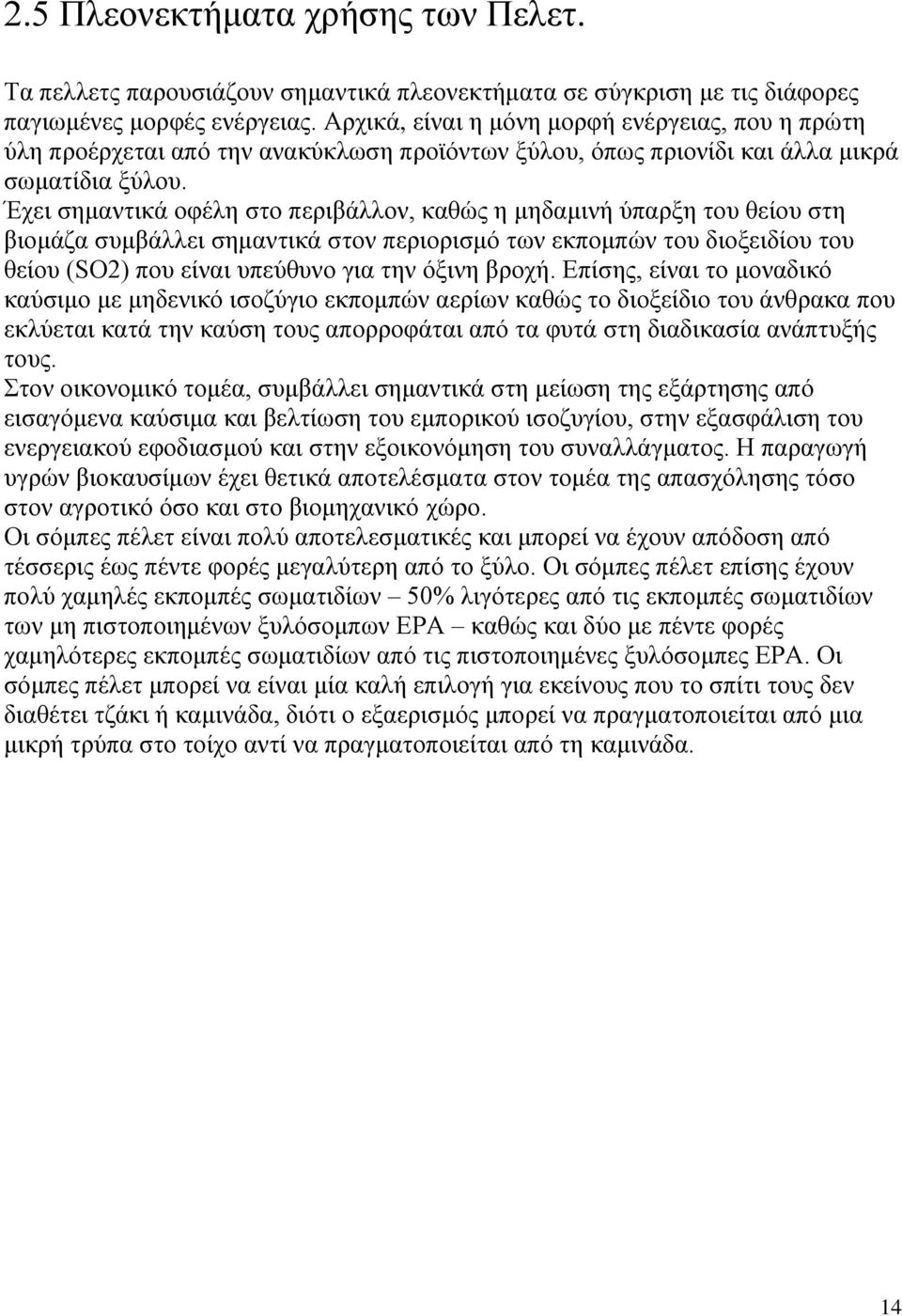 2.5 Πλεονεκτήματα χρήσης των Πελετ.

Τα πελλετς παρουσιάζουν σημαντικά πλεονεκτήματα σε σύγκριση με τις διάφορες παγιωμένες μορφές ενέργειας. Αρχικά, είναι η μόνη μορφή ενέργειας, που η πρώτη ύλη προέρχεται από την ανακύκλωση προϊόντων ξύλου, όπως πριονίδι και άλλα μικρά σωματίδια ξύλου.
Έχει σημαντικά οφέλη στο περιβάλλον, καθώς η μηδαμινή ύπαρξη του θείου στη βιομάζα συμβάλλει σημαντικά στον περιορισμό των εκπομπών του διοξειδίου του θείου (SO2) που είναι υπεύθυνο για την όξινη βροχή. Επίσης, είναι το μοναδικό καύσιμο με μηδενικό ισοζύγιο εκπομπών αερίων καθώς το διοξείδιο του άνθρακα που εκλύεται κατά την καύση τους απορροφάται από τα φυτά στη διαδικασία ανάπτυξής τους.
Στον οικονομικό τομέα, συμβάλλει σημαντικά στη μείωση της εξάρτησης από εισαγόμενα καύσιμα και βελτίωση του εμπορικού ισοζυγίου, στην εξασφάλιση του ενεργειακού εφοδιασμού και στην εξοικονόμηση του συναλλάγματος. Η παραγωγή υγρών βιοκαυσίμων έχει θετικά αποτελέσματα στον τομέα της απασχόλησης τόσο στον αγροτικό όσο και στο βιομηχανικό χώρο.
Οι σόμπες πέλετ είναι πολύ αποτελεσματικές και μπορεί να έχουν απόδοση από τέσσερις έως πέντε φορές μεγαλύτερη από το ξύλο. Οι σόμπες πέλετ επίσης έχουν πολύ χαμηλές εκπομπές σωματιδίων – 50% λιγότερες από τις εκπομπές σωματιδίων των μη πιστοποιημένων ξυλόσομπων EPA – καθώς και δύο με πέντε φορές χαμηλότερες εκπομπές σωματιδίων από τις πιστοποιημένες ξυλόσομπες EPA. Οι σόμπες πέλετ μπορεί να είναι μία καλή επιλογή για εκείνους που το σπίτι τους δεν διαθέτει τζάκι ή καμινάδα, διότι ο εξαερισμός μπορεί να πραγματοποιείται από μια μικρή τρύπα στο τοίχο αντί να πραγματοποιείται από τη καμινάδα.

14